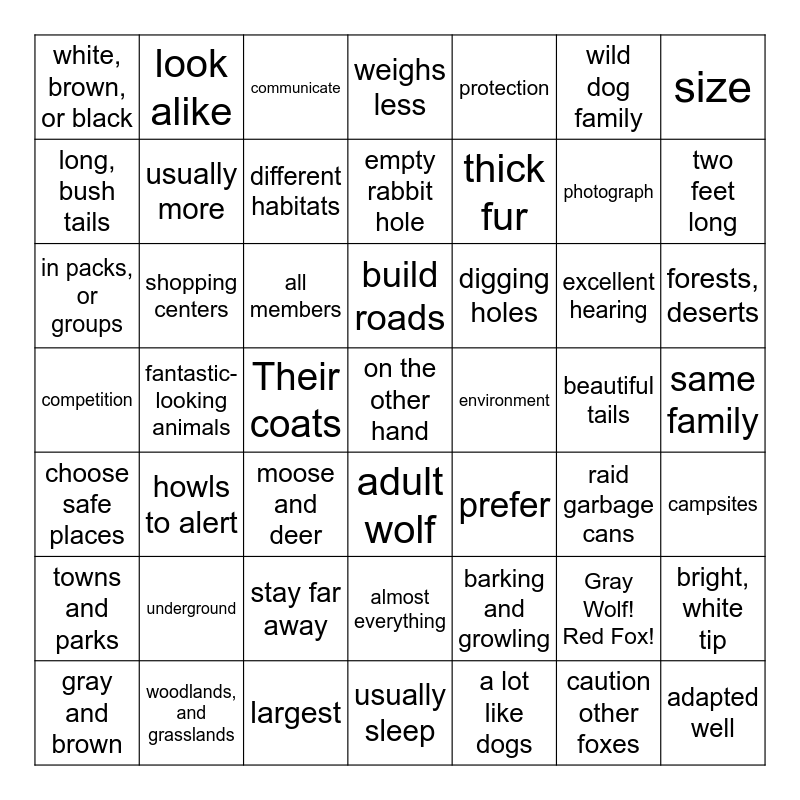 | white, brown, or black | look alike | communicate | weighs less | protection | wild dog family | size |
|---|---|---|---|---|---|---|
| long, bush tails | usually more | different habitats | empty rabbit hole | thick fur | photograph | two feet long |
| in packs, or groups | shopping centers | all members | build roads | digging holes | excellent hearing | forests, deserts |
| competition | fantastic-looking animals | Their coats | on the other hand | environment | beautiful tails | same family |
| choose safe places | howls to alert | moose and deer | adult wolf | prefer | raid garbage cans | campsites |
| towns and parks | underground | stay far away | almost everything | barking and growling | Gray Wolf! Red Fox! | bright, white tip |
| gray and brown | woodlands, and grasslands | largest | usually sleep | a lot like dogs | caution other foxes | adapted well |